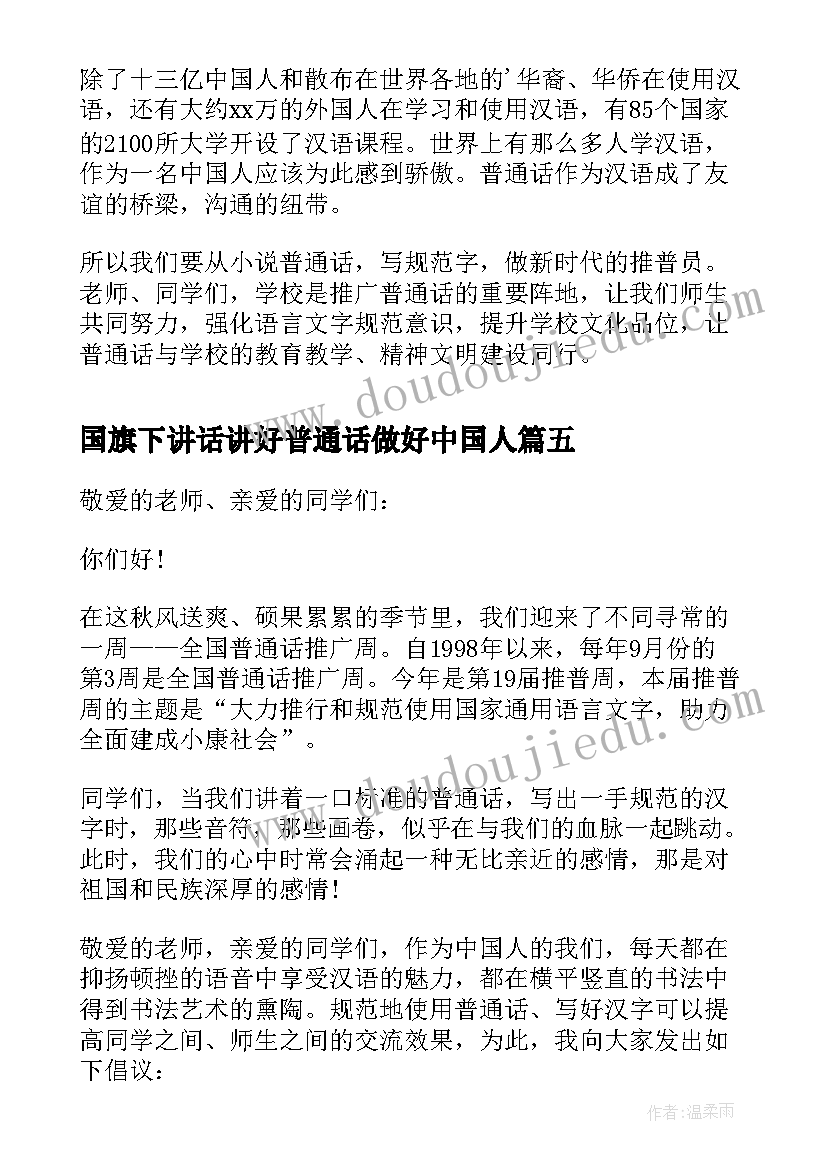 除了十三亿中国人和散布在世界各地的'华裔、华侨在使用汉语，还有大约xx万的外国人在学习和使用汉语，有85个国家的2100所大学开设了汉语课程。世界上有那么多人学汉语，作为一名中国人应该为此感到骄傲。普通话作为汉语成了友谊的桥梁，沟通的纽带。

所以我们要从小说普通话，写规范字，做新时代的推普员。老师、同学们，学校是推广普通话的重要阵地，让我们师生共同努力，强化语言文字规范意识，提升学校文化品位，让普通话与学校的教育教学、精神文明建设同行。

www.doudoujiedu.com

国旗下讲话讲好普通话做好中国人篇五

敬爱的老师、亲爱的同学们：

你们好！

在这秋风送爽、硕果累累的季节里，我们迎来了不同寻常的一周——全国普通话推广周。自1998年以来，每年9月份的第3周是全国普通话推广周。今年是第19届推普周，本届推普周的主题是“大力推行和规范使用国家通用语言文字，助力全面建成小康社会”。

www.doudoujiedu.com

同学们，当我们讲着一口标准的普通话，写出一手规范的汉字时，那些音符，那些画卷，似乎在与我们的血脉一起跳动。此时，我们的心中时常会涌起一种无比亲近的感情，那是对祖国和民族深厚的感情！

敬爱的老师，亲爱的同学们，作为中国人的我们，每天都在抑扬顿挫的语音中享受汉语的魅力，都在横平竖直的书法中得到书法艺术的熏陶。规范地使用普通话、写好汉字可以提高同学之间、师生之间的交流效果，为此，我向大家发出如下倡议：

作者：温柔雨